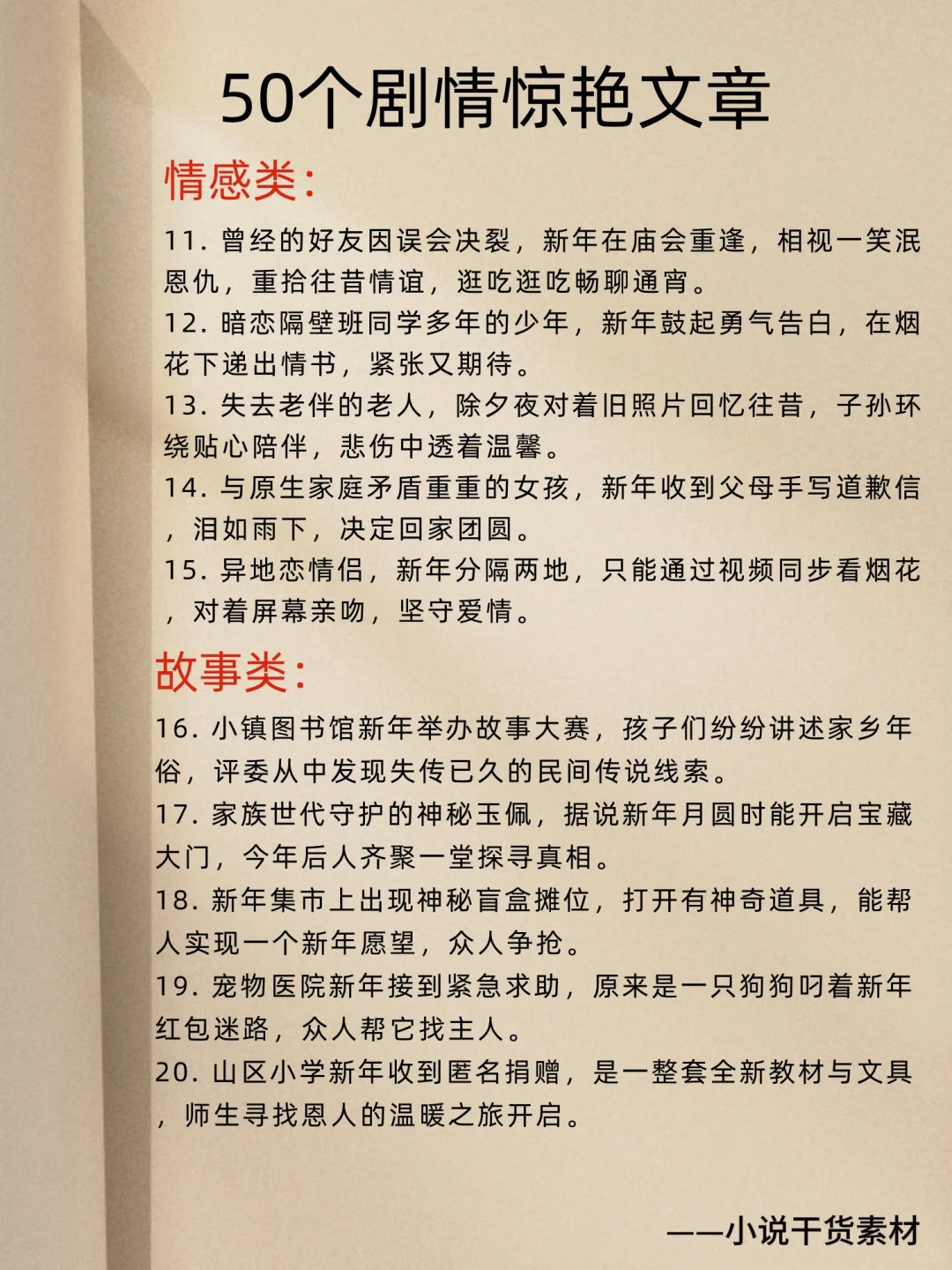 50个剧情惊艳文章

情感类:

11. 曾经的好友因误会决裂，新年在庙会重逢，相视一笑泯恩仇，重拾往昔情谊，逛吃逛吃畅聊通宵。

12. 暗恋隔壁班同学多年的少年，新年鼓起勇气告白，在烟花下递出情书，紧张又期待。

13. 失去老伴的老人，除夕夜对着旧照片回忆往昔，子孙环绕贴心陪伴，悲伤中透着温馨。

14. 与原生家庭矛盾重重的女孩，新年收到父母手写道歉信，泪如雨下，决定回家团圆。

15. 异地恋情侣，新年分隔两地，只能通过视频同步看烟花，对着屏幕亲吻，坚守爱情。

故事类:

16. 小镇图书馆新年举办故事大赛，孩子们纷纷讲述家乡年俗，评委从中发现失传已久的民间传说线索。

17. 家族世代守护的神秘玉佩，据说新年月圆时能开启宝藏大门，今年后人齐聚一堂探寻真相。

18. 新年集市上出现神秘盲盒摊位，打开有神奇道具，能帮人实现一个新年愿望，众人争抢。

19. 宠物医院新年接到紧急求助，原来是一只狗狗叼着新年红包迷路，众人帮它找主人。

20. 山区小学新年收到匿名捐赠，是一整套全新教材与文具，师生寻找恩人的温暖之旅开启。

——小说干货素材